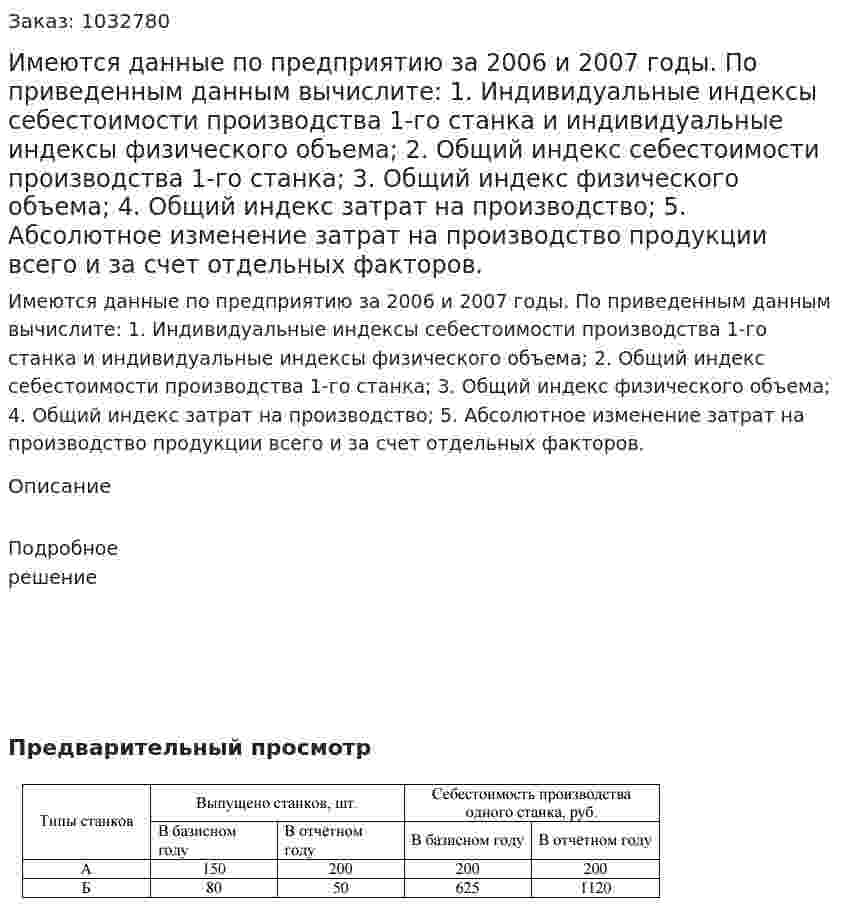 Заказ: 1032780

Имеются данные по предприятию за 2006 и 2007 годы. По приведенным данным вычислите: 1. Индивидуальные индексы себестоимости производства 1-го станка и индивидуальные индексы физического объема; 2. Общий индекс себестоимости производства 1-го станка; 3. Общий индекс физического объема; 4. Общий индекс затрат на производство; 5. Абсолютное изменение затрат на производство продукции всего и за счет отдельных факторов.

Имеются данные по предприятию за 2006 и 2007 годы. По приведенным данным вычислите: 1. Индивидуальные индексы себестоимости производства 1-го станка и индивидуальные индексы физического объема; 2. Общий индекс себестоимости производства 1-го станка; 3. Общий индекс физического объема; 4. Общий индекс затрат на производство; 5. Абсолютное изменение затрат на производство продукции всего и за счет отдельных факторов.

Описание

Подробное
решение

Предварительный просмотр

| Типы станков | Выпущено станков, шт. | | Себестоимость производства одного станка, руб. | |
|---|---|---|---|---|
| | В базисном году | В отчётном году | В базисном году | В отчетном году |
| А | 150 | 200 | 200 | 200 |
| Б | 80 | 50 | 625 | 1120 |